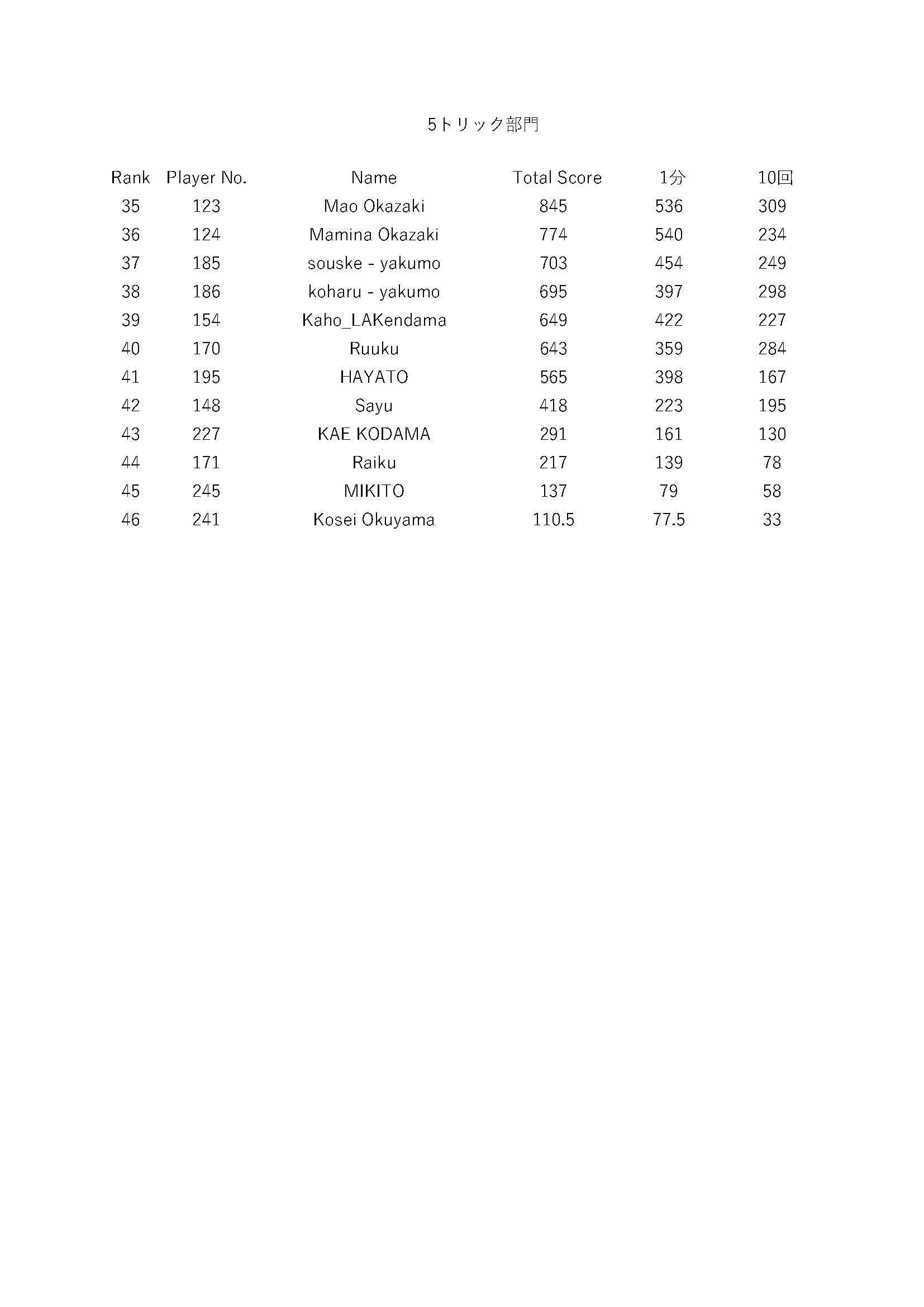 5トリック部門

| Rank | Player No. | Name | Total Score | 1分 | 10回 |
|---|---|---|---|---|---|
| 35 | 123 | Mao Okazaki | 845 | 536 | 309 |
| 36 | 124 | Mamina Okazaki | 774 | 540 | 234 |
| 37 | 185 | souske - yakumo | 703 | 454 | 249 |
| 38 | 186 | koharu - yakumo | 695 | 397 | 298 |
| 39 | 154 | Kaho_LAKendama | 649 | 422 | 227 |
| 40 | 170 | Ruuku | 643 | 359 | 284 |
| 41 | 195 | HAYATO | 565 | 398 | 167 |
| 42 | 148 | Sayu | 418 | 223 | 195 |
| 43 | 227 | KAE KODAMA | 291 | 161 | 130 |
| 44 | 171 | Raiku | 217 | 139 | 78 |
| 45 | 245 | MIKITO | 137 | 79 | 58 |
| 46 | 241 | Kosei Okuyama | 110.5 | 77.5 | 33 |